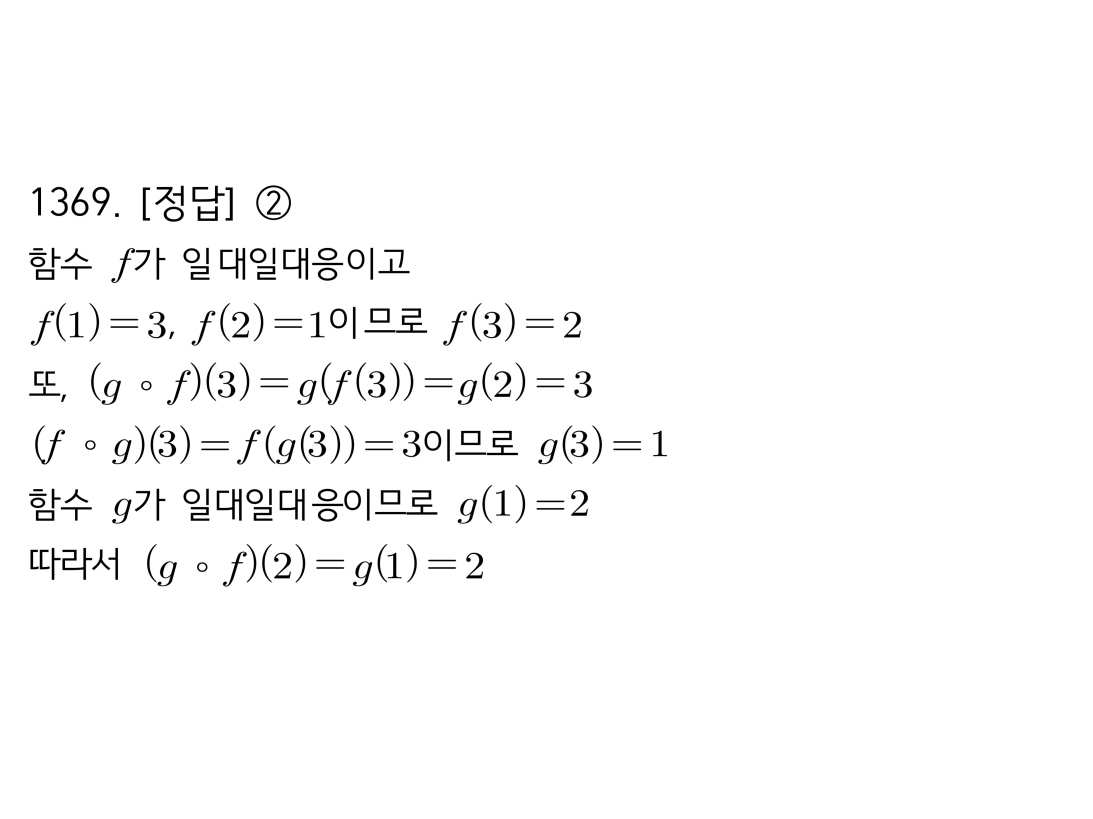 1369. [정답] ②
함수 $f$가 일대일대응이고
$f(1)=3$, $f(2)=1$이므로 $f(3)=2$
또, $(g \circ f)(3)=g(f(3))=g(2)=3$
$(f \circ g)(3)=f(g(3))=3$이므로 $g(3)=1$
함수 $g$가 일대일대응이므로 $g(1)=2$
따라서 $(g \circ f)(2)=g(1)=2$